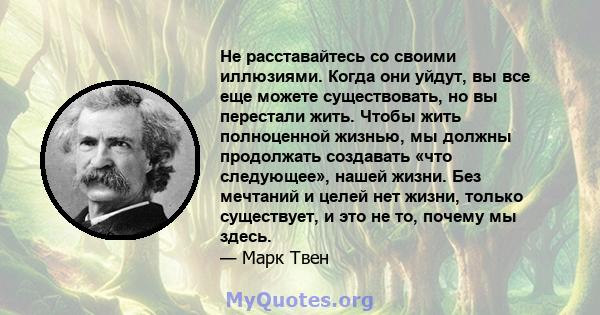 Не расставайтесь со своими иллюзиями. Когда они уйдут, вы все еще можете существовать, но вы перестали жить. Чтобы жить полноценной жизнью, мы должны продолжать создавать «что следующее», нашей жизни. Без мечтаний и целей нет жизни, только существует, и это не то, почему мы здесь.
— Марк Твен

MyQuotes.org